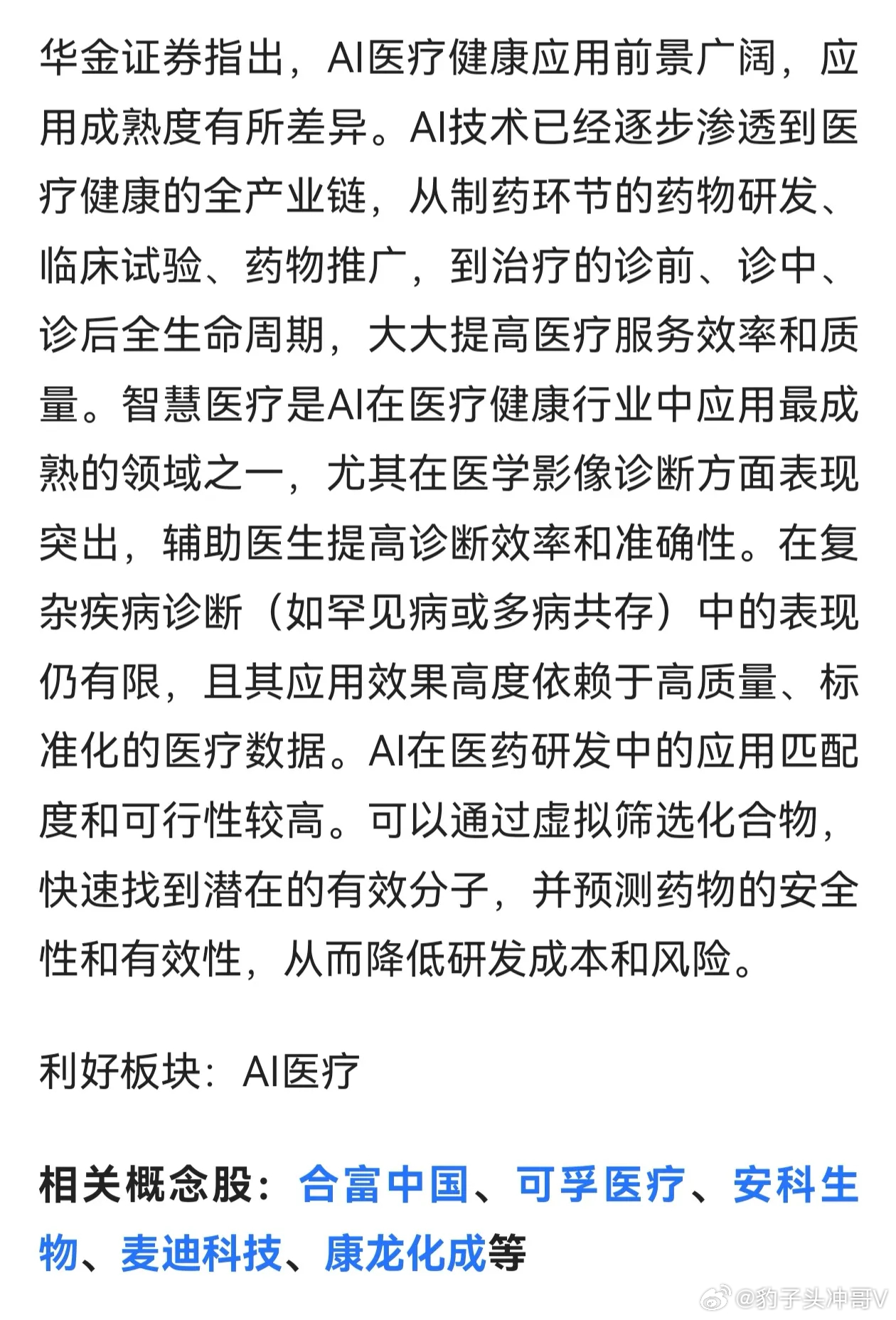 华金证券指出，AI医疗健康应用前景广阔，应用成熟度有所差异。AI技术已经逐步渗透到医疗健康的全产业链，从制药环节的药物研发、临床试验、药物推广，到治疗的诊前、诊中、诊后全生命周期，大大提高医疗服务效率和质量。智慧医疗是AI在医疗健康行业中应用最成熟的领域之一，尤其在医学影像诊断方面表现突出，辅助医生提高诊断效率和准确性。在复杂疾病诊断（如罕见病或多病共存）中的表现仍有限，且其应用效果高度依赖于高质量、标准化的医疗数据。AI在医药研发中的应用匹配度和可行性较高。可以通过虚拟筛选化合物，快速找到潜在的有效分子，并预测药物的安全性和有效性，从而降低研发成本和风险。

利好板块：AI医疗

相关概念股：合富中国、可孚医疗、安科生物、麦迪科技、康龙化成等

@豹子头冲哥V